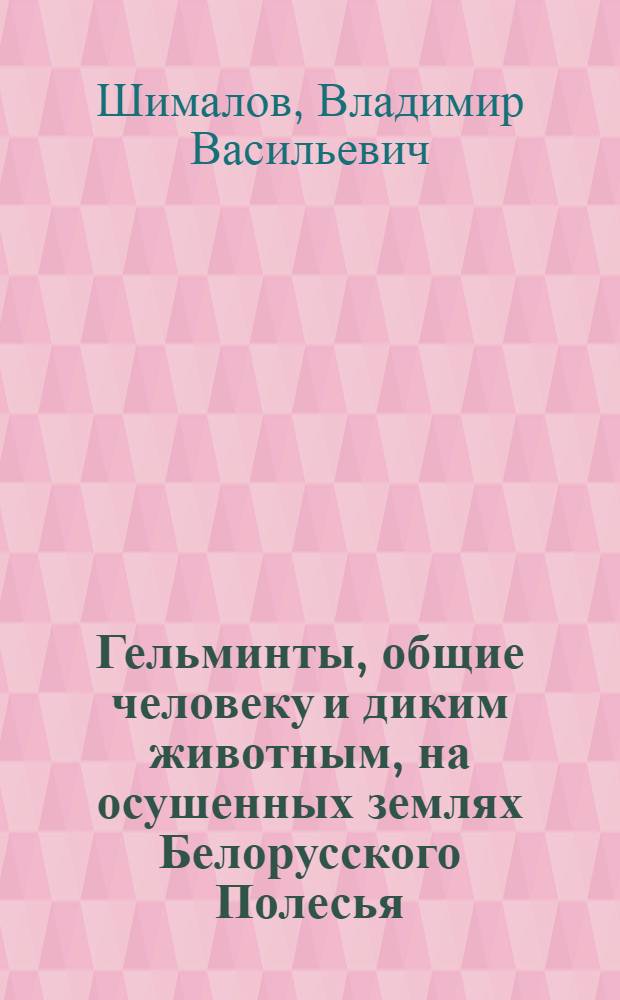 Шималов, Владимир Васильевич

Гельминты, общие человеку и диким животным, на осушенных землях Белорусского Полесья